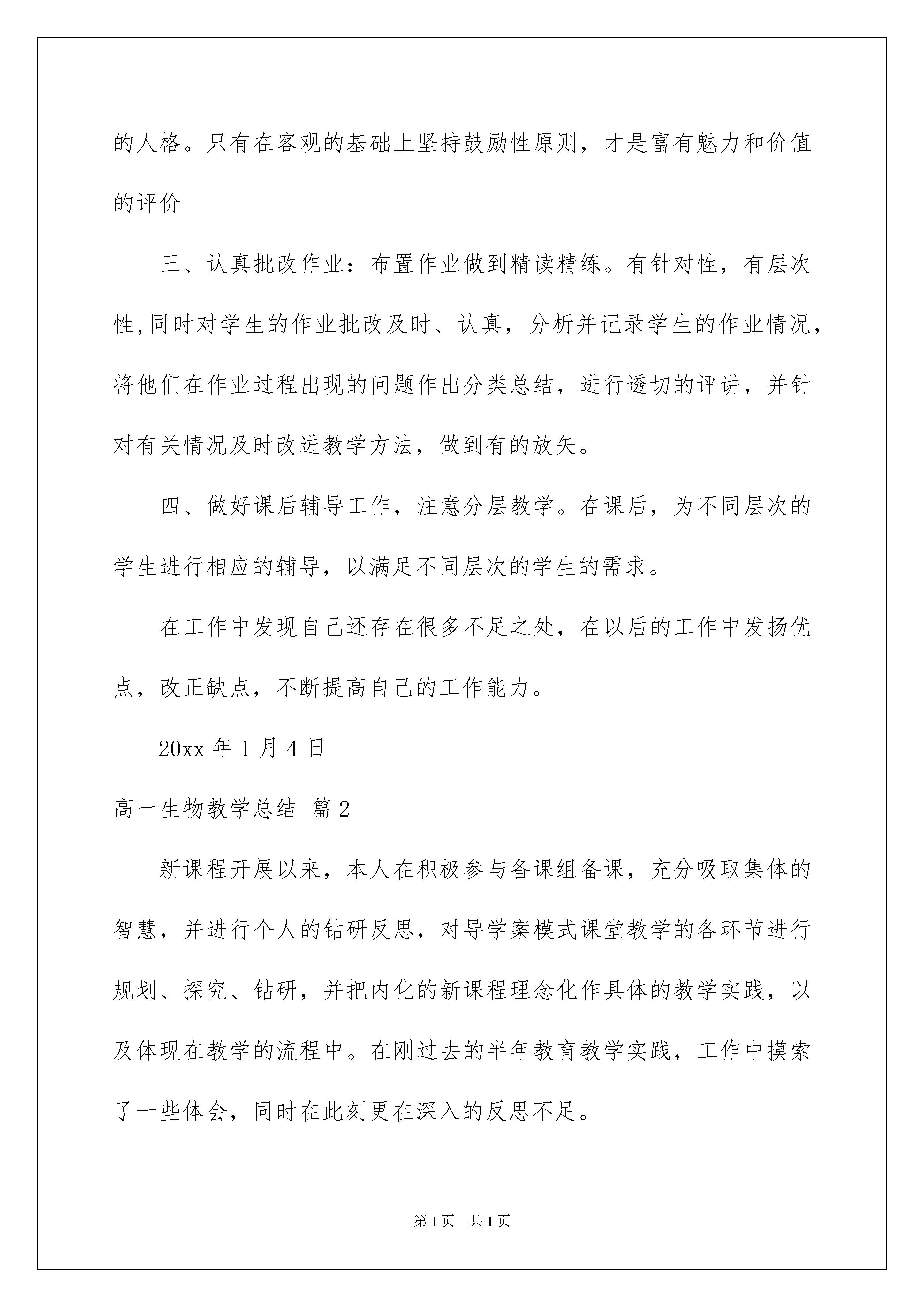 的人格。只有在客观的基础上坚持鼓励性原则，才是富有魅力和价值的评价

三、认真批改作业：布置作业做到精读精练。有针对性，有层次性,同时对学生的作业批改及时、认真，分析并记录学生的作业情况，将他们在作业过程出现的问题作出分类总结，进行透切的评讲，并针对有关情况及时改进教学方法，做到有的放矢。

四、做好课后辅导工作，注意分层教学。在课后，为不同层次的学生进行相应的辅导，以满足不同层次的学生的需求。

在工作中发现自己还存在很多不足之处，在以后的工作中发扬优点，改正缺点，不断提高自己的工作能力。

20xx 年 1 月 4 日

高一生物教学总结 篇 2

新课程开展以来，本人在积极参与备课组备课，充分吸取集体的智慧，并进行个人的钻研反思，对导学案模式课堂教学的各环节进行规划、探究、钻研，并把内化的新课程理念化作具体的教学实践，以及体现在教学的流程中。在刚过去的半年教育教学实践，工作中摸索了一些体会，同时在此刻更在深入的反思不足。

第 1 页 共 1 页